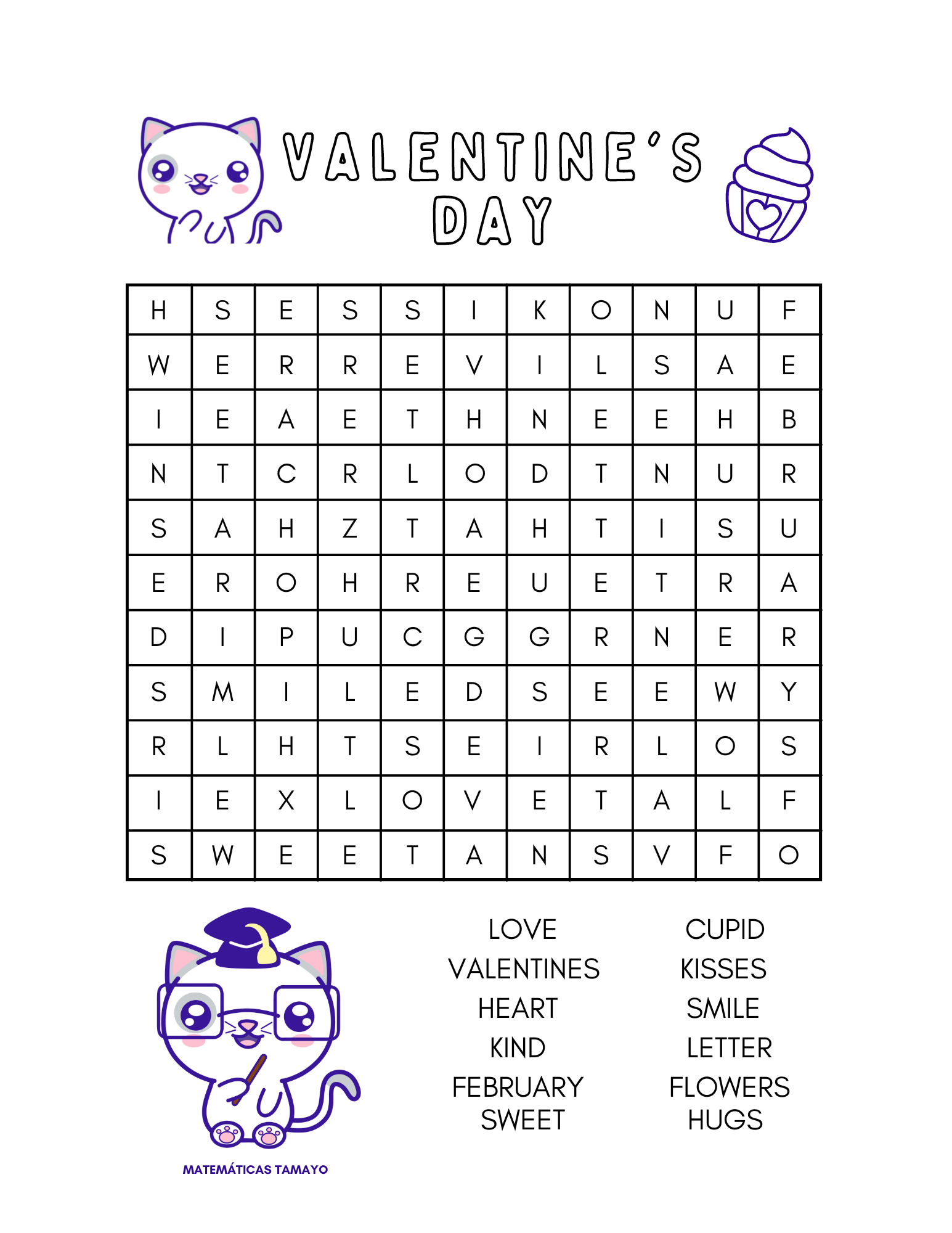 VALENTINE'S DAY

| H | S | E | S | S | I | K | O | N | U | F |
|---|---|---|---|---|---|---|---|---|---|---|
| W | E | R | R | E | V | I | L | S | A | E |
| I | E | A | E | T | H | N | E | E | H | B |
| N | T | C | R | L | O | D | T | N | U | R |
| S | A | H | Z | T | A | H | T | I | S | U |
| E | R | O | H | R | E | U | E | T | R | A |
| D | I | P | U | C | G | G | R | N | E | R |
| S | M | I | L | E | D | S | E | E | W | Y |
| R | L | H | T | S | E | I | R | L | O | S |
| I | E | X | L | O | V | E | T | A | L | F |
| S | W | E | E | T | A | N | S | V | F | O |

LOVE
VALENTINES
HEART
KIND
FEBRUARY
SWEET

CUPID
KISSES
SMILE
LETTER
FLOWERS
HUGS

MATEMÁTICAS TAMAYO